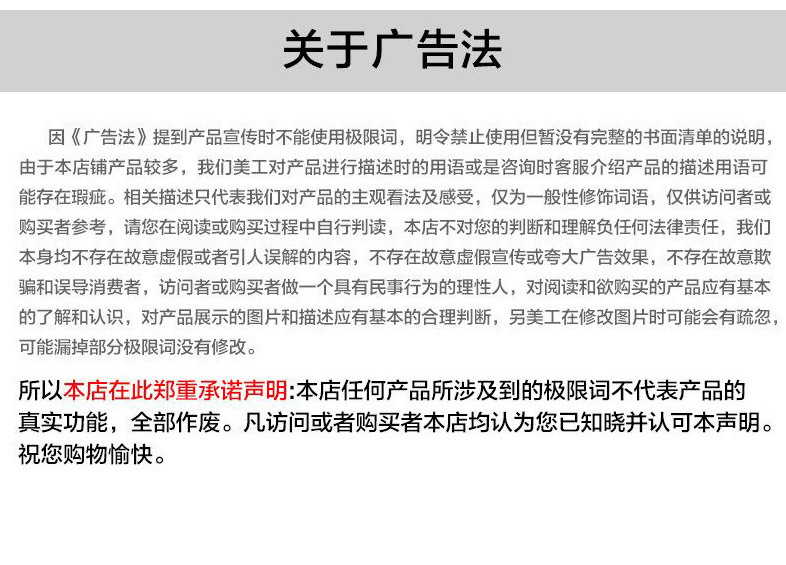 关于广告法

因《广告法》提到产品宣传时不能使用极限词，明令禁止使用但暂没有完整的书面清单的说明，由于本店铺产品较多，我们美工对产品进行描述时的用语或是咨询时客服介绍产品的描述用语可能存在瑕疵。相关描述只代表我们对产品的主观看法及感受，仅为一般性修饰词语，仅供访问者或购买者参考，请您在阅读或购买过程中自行判读，本店不对您的判断和理解负任何法律责任，我们本身均不存在故意虚假或者引人误解的内容，不存在故意虚假宣传或夸大广告效果，不存在故意欺骗和误导消费者，访问者或购买者做一个具有民事行为的理性人，对阅读和欲购买的产品应有基本的了解和认识，对产品展示的图片和描述应有基本的合理判断，另美工在修改图片时可能会有疏忽，可能漏掉部分极限词没有修改。

所以本店在此郑重承诺声明:本店任何产品所涉及到的极限词不代表产品的真实功能，全部作废。凡访问或者购买者本店均认为您已知晓并认可本声明。祝您购物愉快。